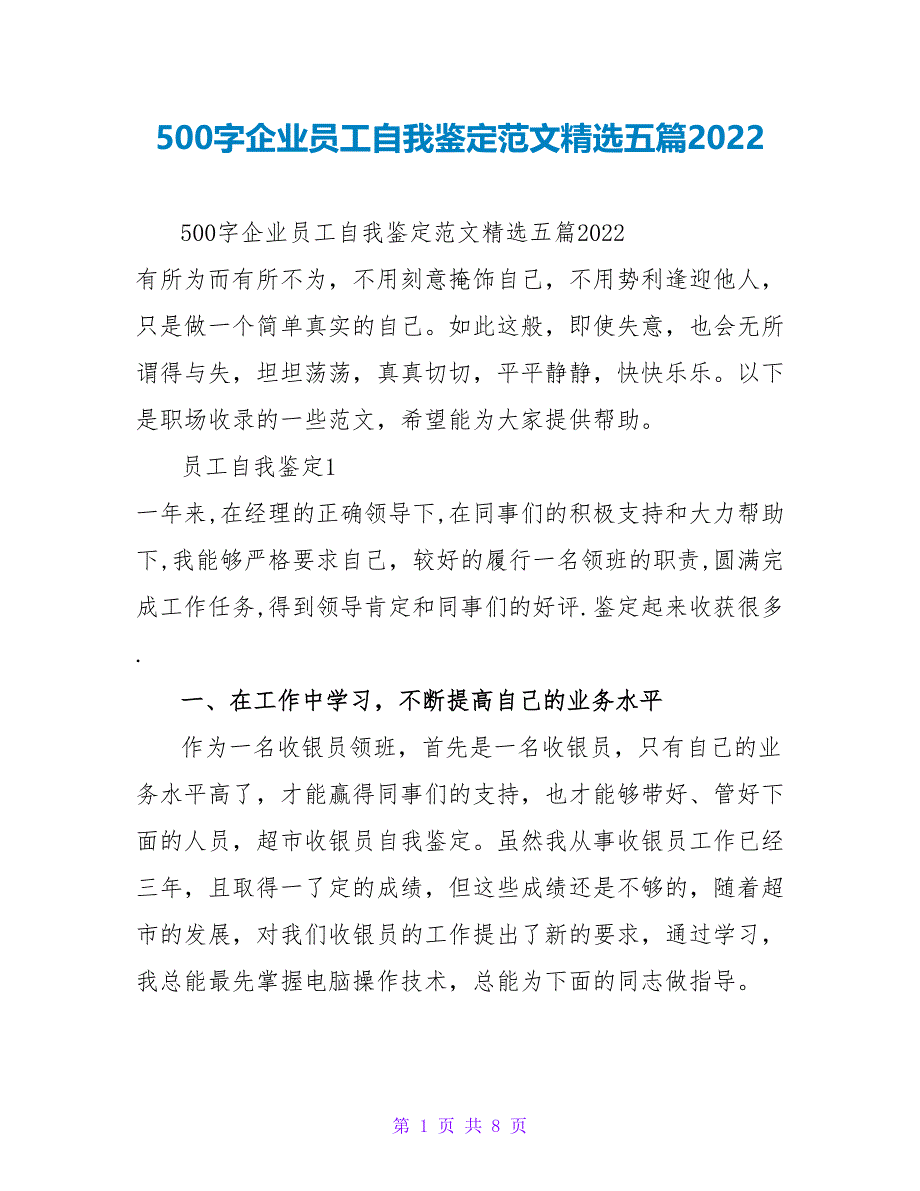 500字企业员工自我鉴定范文精选五篇2022

500字企业员工自我鉴定范文精选五篇2022

有所为而有所不为，不用刻意掩饰自己，不用势利逢迎他人，只是做一个简单真实的自己。如此这般，即使失意，也会无所谓得与失，坦坦荡荡，真真切切，平平静静，快快乐乐。以下是职场收录的一些范文，希望能为大家提供帮助。

员工自我鉴定1

一年来,在经理的正确领导下,在同事们的积极支持和大力帮助下,我能够严格要求自己，较好的履行一名领班的职责,圆满完成工作任务,得到领导肯定和同事们的好评.鉴定起来收获很多.

一、在工作中学习，不断提高自己的业务水平

作为一名收银员领班，首先是一名收银员，只有自己的业务水平高了，才能赢得同事们的支持，也才能够带好、管好下面的人员，超市收银员自我鉴定。虽然我从事收银员工作已经三年，且取得一了定的成绩，但这些成绩还是不够的，随着超市的发展，对我们收银员的工作提出了新的要求，通过学习，我总能最先掌握电脑操作技术，总能为下面的同志做指导。

第 1 页 共 8 页